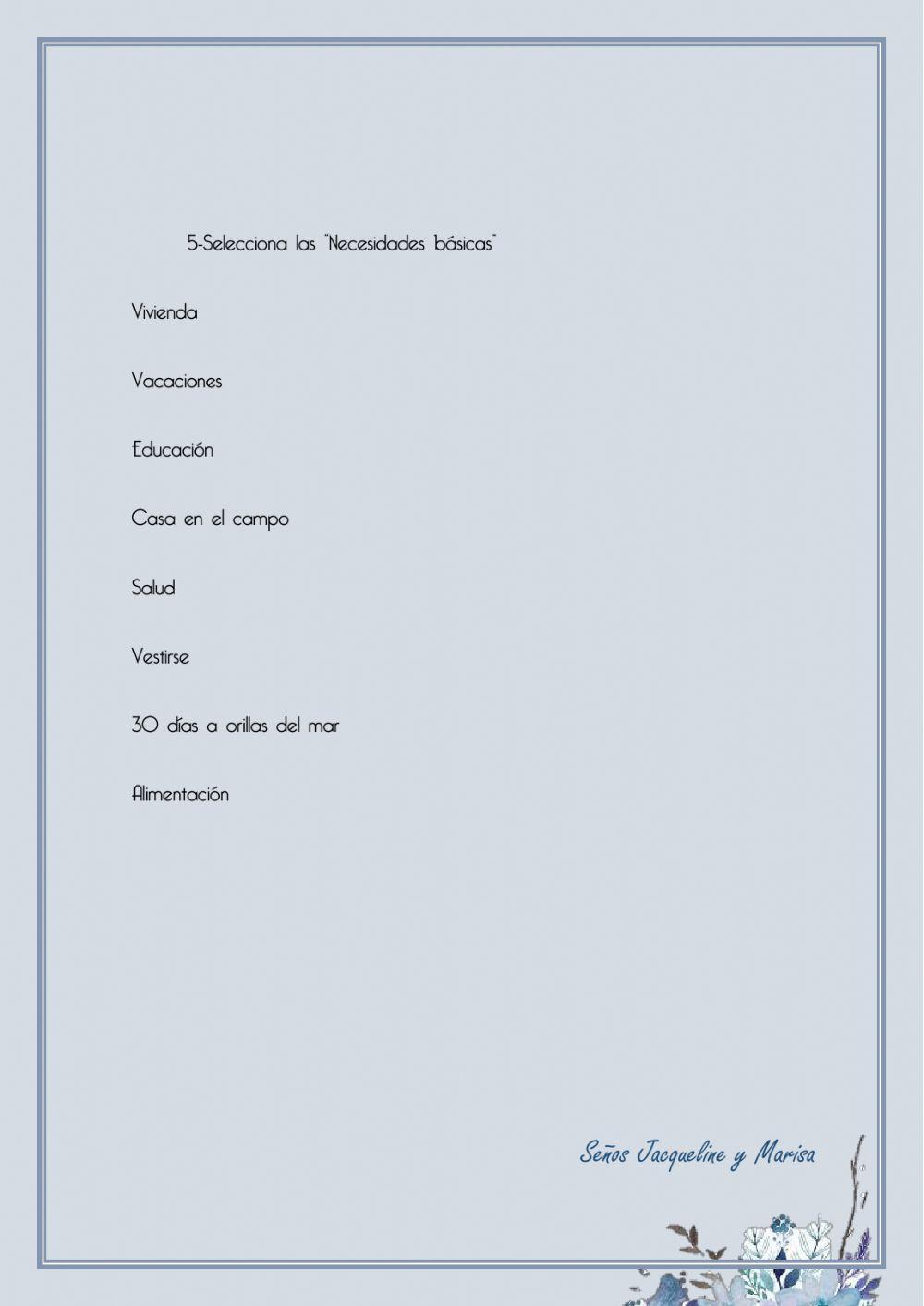 5-Selecciona las "Necesidades básicas"

Vivienda

Vacaciones

Educación

Casa en el campo

Salud

Vestirse

30 días a orillas del mar

Alimentación

Seños Jacqueline y Marisa